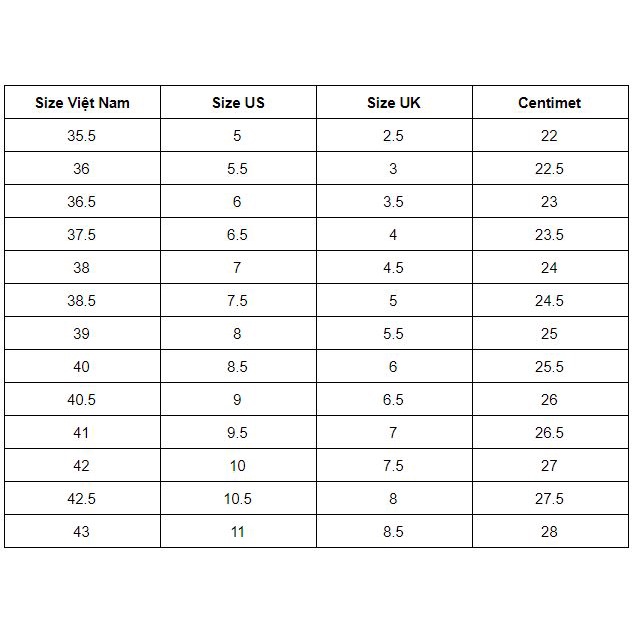 | Size Việt Nam | Size US | Size UK | Centimet |
|---|---|---|---|
| 35.5 | 5 | 2.5 | 22 |
| 36 | 5.5 | 3 | 22.5 |
| 36.5 | 6 | 3.5 | 23 |
| 37.5 | 6.5 | 4 | 23.5 |
| 38 | 7 | 4.5 | 24 |
| 38.5 | 7.5 | 5 | 24.5 |
| 39 | 8 | 5.5 | 25 |
| 40 | 8.5 | 6 | 25.5 |
| 40.5 | 9 | 6.5 | 26 |
| 41 | 9.5 | 7 | 26.5 |
| 42 | 10 | 7.5 | 27 |
| 42.5 | 10.5 | 8 | 27.5 |
| 43 | 11 | 8.5 | 28 |